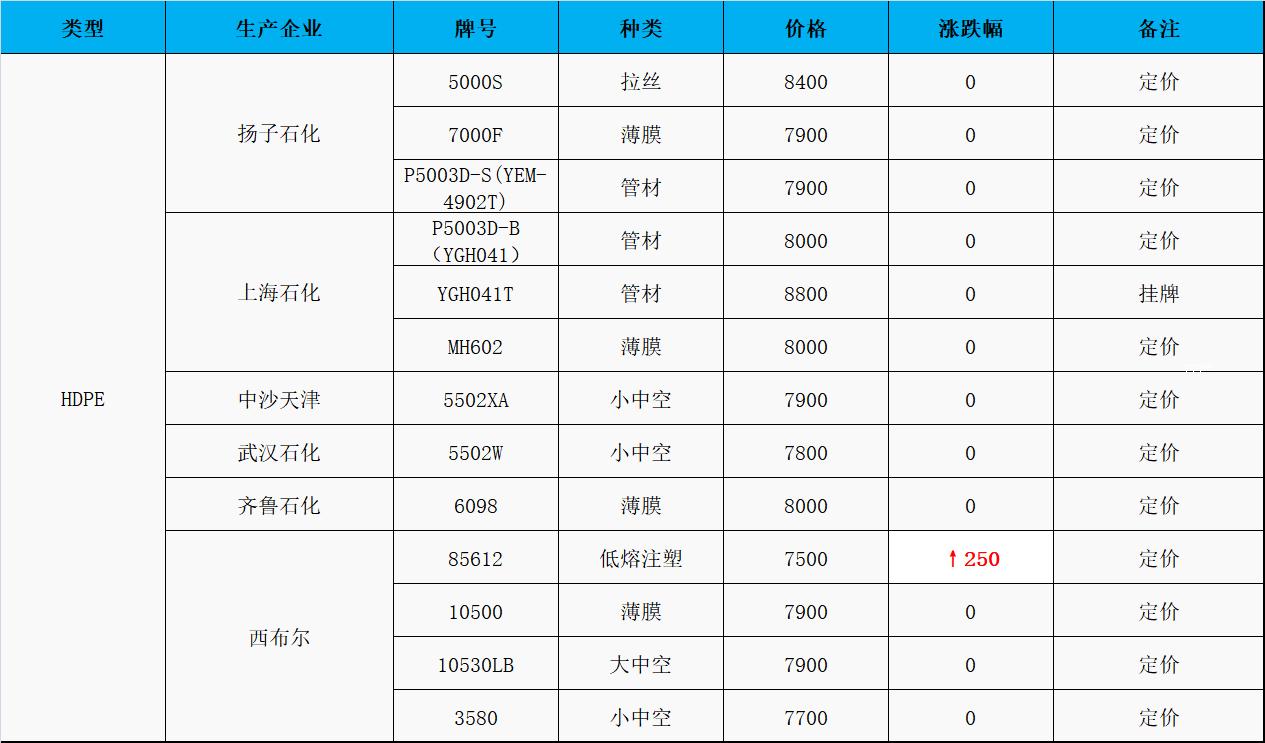 | 类型 | 生产企业 | 牌号 | 种类 | 价格 | 涨跌幅 | 备注 |
|---|---|---|---|---|---|---|
| HDPE | 扬子石化 | 5000S | 拉丝 | 8400 | 0 | 定价 |
|  |  | 7000F | 薄膜 | 7900 | 0 | 定价 |
|  |  | P5003D-S(YEM-4902T) | 管材 | 7900 | 0 | 定价 |
|  | 上海石化 | P5003D-B（YGH041） | 管材 | 8000 | 0 | 定价 |
|  |  | YGH041T | 管材 | 8800 | 0 | 挂牌 |
|  |  | MH602 | 薄膜 | 8000 | 0 | 定价 |
|  | 中沙天津 | 5502XA | 小中空 | 7900 | 0 | 定价 |
|  | 武汉石化 | 5502W | 小中空 | 7800 | 0 | 定价 |
|  | 齐鲁石化 | 6098 | 薄膜 | 8000 | 0 | 定价 |
|  | 西布尔 | 85612 | 低熔注塑 | 7500 | ↑250 | 定价 |
|  |  | 10500 | 薄膜 | 7900 | 0 | 定价 |
|  |  | 10530LB | 大中空 | 7900 | 0 | 定价 |
|  |  | 3580 | 小中空 | 7700 | 0 | 定价 |